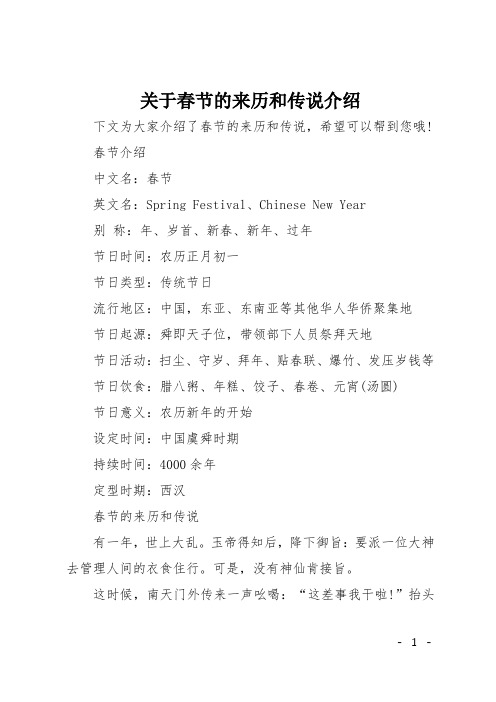 关于春节的来历和传说介绍

下文为大家介绍了春节的来历和传说，希望可以帮到您哦!

春节介绍

中文名：春节

英文名：Spring Festival、Chinese New Year

别 称：年、岁首、新春、新年、过年

节日时间：农历正月初一

节日类型：传统节日

流行地区：中国，东亚、东南亚等其他华人华侨聚集地

节日起源：舜即天子位，带领部下人员祭拜天地

节日活动：扫尘、守岁、拜年、贴春联、爆竹、发压岁钱等

节日饮食：腊八粥、年糕、饺子、春卷、元宵(汤圆)

节日意义：农历新年的开始

设定时间：中国虞舜时期

持续时间：4000余年

定型时期：西汉

春节的来历和传说

有一年，世上大乱。玉帝得知后，降下御旨：要派一位大神去管理人间的衣食住行。可是，没有神仙肯接旨。

这时候，南天门外传来一声吆喝：“这差事我干啦!”抬头

- 1 -